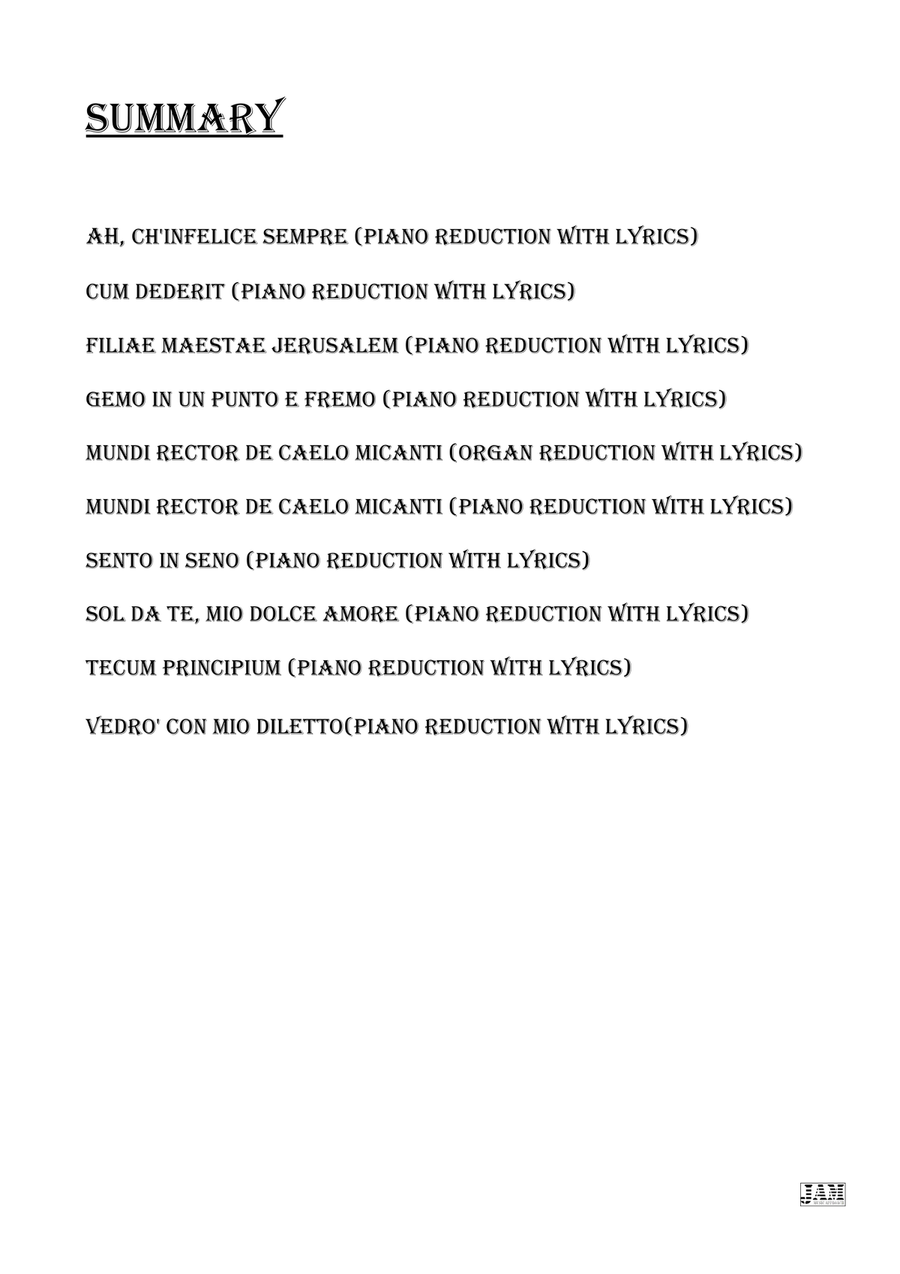 SUMMARY

AH, CH'INFELICE SEMPRE (PIANO REDUCTION WITH LYRICS)

CUM DEDERIT (PIANO REDUCTION WITH LYRICS)

FILIAE MAESTAE JERUSALEM (PIANO REDUCTION WITH LYRICS)

GEMO IN UN PUNTO E FREMO (PIANO REDUCTION WITH LYRICS)

MUNDI RECTOR DE CAELO MICANTI (ORGAN REDUCTION WITH LYRICS)

MUNDI RECTOR DE CAELO MICANTI (PIANO REDUCTION WITH LYRICS)

SENTO IN SENO (PIANO REDUCTION WITH LYRICS)

SOL DA TE, MIO DOLCE AMORE (PIANO REDUCTION WITH LYRICS)

TECUM PRINCIPIUM (PIANO REDUCTION WITH LYRICS)

VEDRO' CON MIO DILETTO(PIANO REDUCTION WITH LYRICS)

JAM